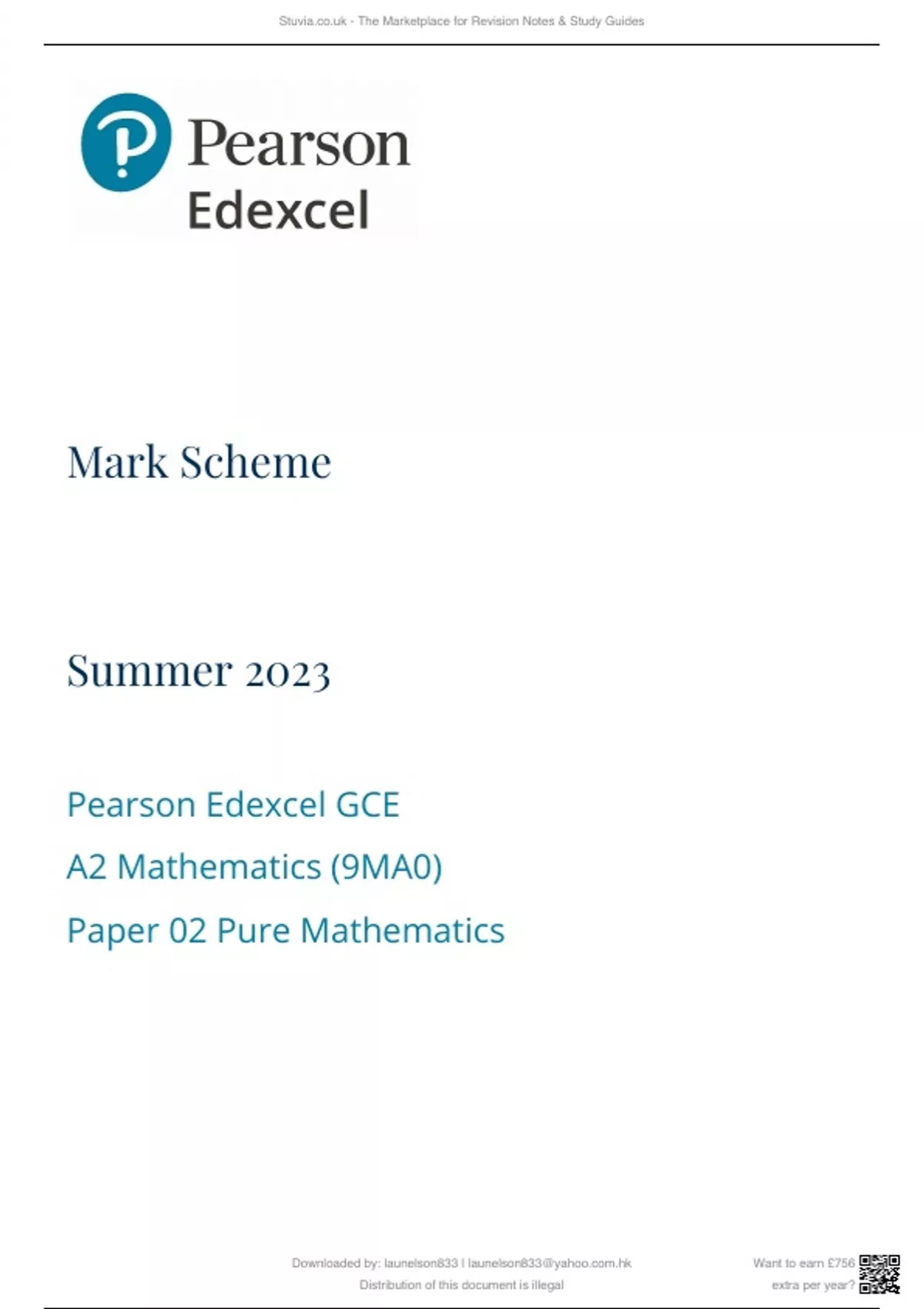 Stuvia.co.uk - The Marketplace for Revision Notes & Study Guides

Pearson
Edexcel

Mark Scheme

Summer 2023

Pearson Edexcel GCE

A2 Mathematics (9MA0)

Paper 02 Pure Mathematics

Downloaded by: launelson833 | launelson833@yahoo.com.hk
Distribution of this document is illegal

Want to earn £756
extra per year?